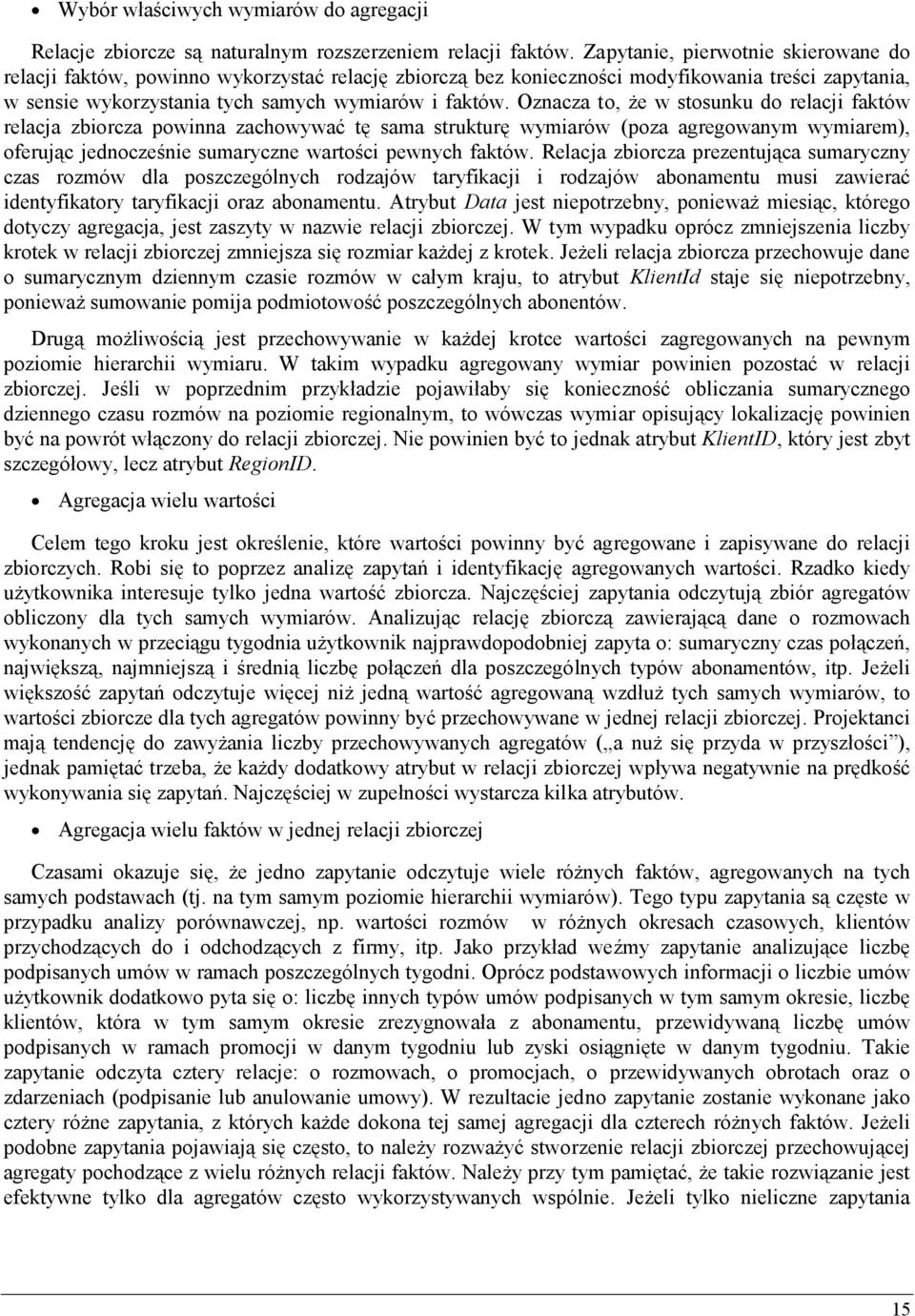 • Wybór właściwych wymiarów do agregacji

Relacje zbiorcze są naturalnym rozszerzeniem relacji faktów. Zapytanie, pierwotnie skierowane do relacji faktów, powinno wykorzystać relację zbiorczą bez konieczności modyfikowania treści zapytania, w sensie wykorzystania tych samych wymiarów i faktów. Oznacza to, że w stosunku do relacji faktów relacja zbiorcza powinna zachowywać tę sama strukturę wymiarów (poza agregowanym wymiarem), oferując jednocześnie sumaryczne wartości pewnych faktów. Relacja zbiorcza prezentująca sumaryczny czas rozmów dla poszczególnych rodzajów taryfikacji i rodzajów abonamentu musi zawierać identyfikatory taryfikacji oraz abonamentu. Atrybut Data jest niepotrzebny, ponieważ miesiąc, którego dotyczy agregacja, jest zaszyty w nazwie relacji zbiorczej. W tym wypadku oprócz zmniejszenia liczby krotek w relacji zbiorczej zmniejsza się rozmiar każdej z krotek. Jeżeli relacja zbiorcza przechowuje dane o sumarycznym dziennym czasie rozmów w całym kraju, to atrybut KlientId staje się niepotrzebny, ponieważ sumowanie pomija podmiotowość poszczególnych abonentów.

Drugą możliwością jest przechowywanie w każdej krotce wartości zagregowanych na pewnym poziomie hierarchii wymiaru. W takim wypadku agregowany wymiar powinien pozostać w relacji zbiorczej. Jeśli w poprzednim przykładzie pojawiłaby się konieczność obliczania sumarycznego dziennego czasu rozmów na poziomie regionalnym, to wówczas wymiar opisujący lokalizację powinien być na powrót włączony do relacji zbiorczej. Nie powinien być to jednak atrybut KlientID, który jest zbyt szczegółowy, lecz atrybut RegionID.

• Agregacja wielu wartości

Celem tego kroku jest określenie, które wartości powinny być agregowane i zapisywane do relacji zbiorczych. Robi się to poprzez analizę zapytań i identyfikację agregowanych wartości. Rzadko kiedy użytkownika interesuje tylko jedna wartość zbiorcza. Najczęściej zapytania odczytują zbiór agregatów obliczony dla tych samych wymiarów. Analizując relację zbiorczą zawierającą dane o rozmowach wykonanych w przeciągu tygodnia użytkownik najprawdopodobniej zapyta o: sumaryczny czas połączeń, największą, najmniejszą i średnią liczbę połączeń dla poszczególnych typów abonamentów, itp. Jeżeli większość zapytań odczytuje więcej niż jedną wartość agregowaną wzdłuż tych samych wymiarów, to wartości zbiorcze dla tych agregatów powinny być przechowywane w jednej relacji zbiorczej. Projektanci mają tendencję do zawyżania liczby przechowywanych agregatów („a nuż się przyda w przyszłości”), jednak pamiętać trzeba, że każdy dodatkowy atrybut w relacji zbiorczej wpływa negatywnie na prędkość wykonywania się zapytań. Najczęściej w zupełności wystarcza kilka atrybutów.

• Agregacja wielu faktów w jednej relacji zbiorczej

Czasami okazuje się, że jedno zapytanie odczytuje wiele różnych faktów, agregowanych na tych samych podstawach (tj. na tym samym poziomie hierarchii wymiarów). Tego typu zapytania są częste w przypadku analizy porównawczej, np. wartości rozmów w różnych okresach czasowych, klientów przychodzących do i odchodzących z firmy, itp. Jako przykład weźmy zapytanie analizujące liczbę podpisanych umów w ramach poszczególnych tygodni. Oprócz podstawowych informacji o liczbie umów użytkownik dodatkowo pyta się o: liczbę innych typów umów podpisanych w tym samym okresie, liczbę klientów, która w tym samym okresie zrezygnowała z abonamentu, przewidywaną liczbę umów podpisanych w ramach promocji w danym tygodniu lub zyski osiągnięte w danym tygodniu. Takie zapytanie odczyta cztery relacje: o rozmowach, o promocjach, o przewidywanych obrotach oraz o zdarzeniach (podpisanie lub anulowanie umowy). W rezultacie jedno zapytanie zostanie wykonane jako cztery różne zapytania, z których każde dokona tej samej agregacji dla czterech różnych faktów. Jeżeli podobne zapytania pojawiają się często, to należy rozważyć stworzenie relacji zbiorczej przechowującej agregaty pochodzące z wielu różnych relacji faktów. Należy przy tym pamiętać, że takie rozwiązanie jest efektywne tylko dla agregatów często wykorzystywanych wspólnie. Jeżeli tylko nieliczne zapytania

15